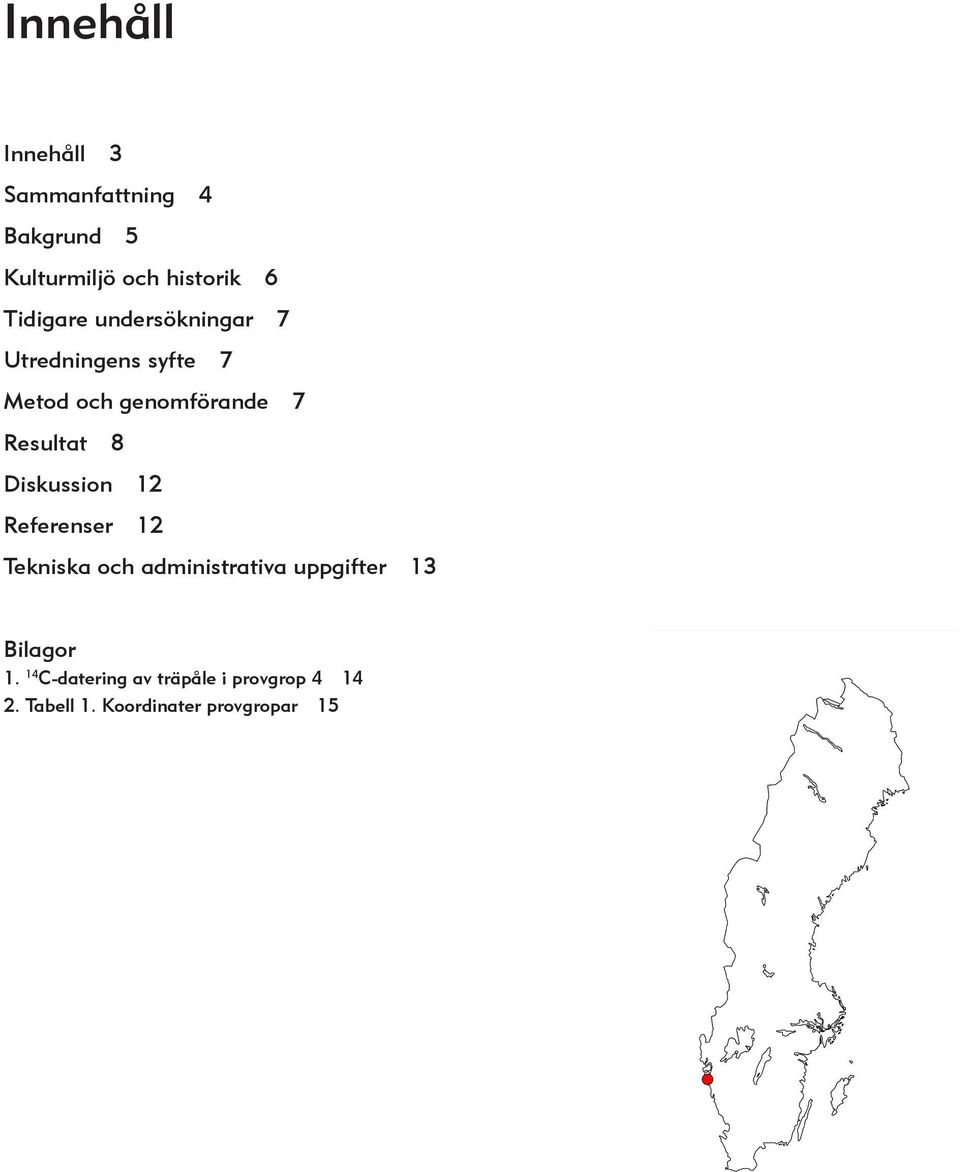 Innehåll

Innehåll 3
Sammanfattning 4
Bakgrund 5
Kulturmiljö och historik 6
Tidigare undersökningar 7
Utredningens syfte 7
Metod och genomförande 7
Resultat 8
Diskussion 12
Referenser 12
Tekniska och administrativa uppgifter 13

Bilagor
1. $^{14}$C-datering av träpåle i provgrop 4 14
2. Tabell 1. Koordinater provgropar 15